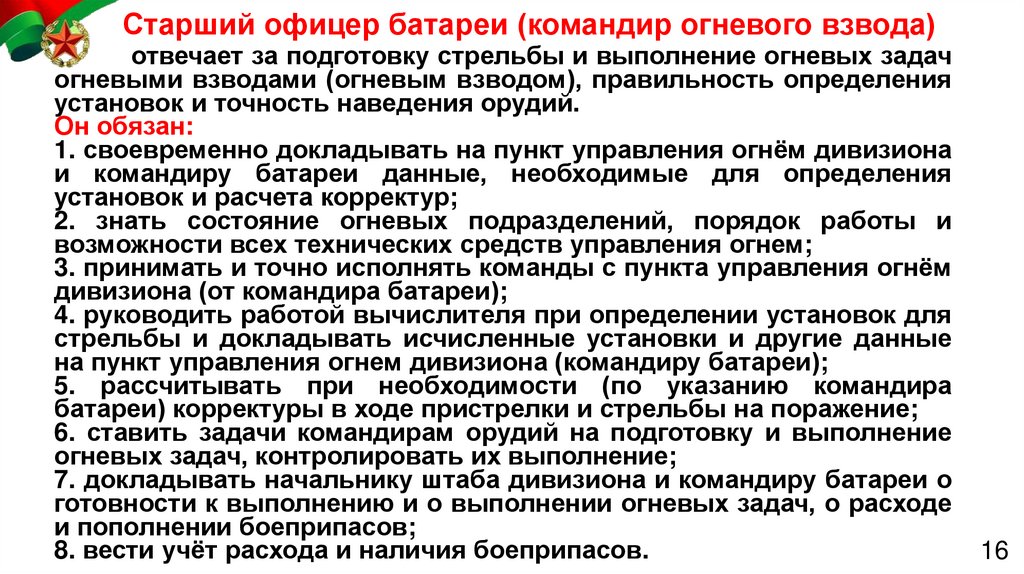 Старший офицер батареи (командир огневого взвода)

отвечает за подготовку стрельбы и выполнение огневых задач огневыми взводами (огневым взводом), правильность определения установок и точность наведения орудий.

Он обязан:

1. своевременно докладывать на пункт управления огнём дивизиона и командиру батареи данные, необходимые для определения установок и расчета корректур;

2. знать состояние огневых подразделений, порядок работы и возможности всех технических средств управления огнем;

3. принимать и точно исполнять команды с пункта управления огнём дивизиона (от командира батареи);

4. руководить работой вычислителя при определении установок для стрельбы и докладывать исчисленные установки и другие данные на пункт управления огнем дивизиона (командиру батареи);

5. рассчитывать при необходимости (по указанию командира батареи) корректуры в ходе пристрелки и стрельбы на поражение;

6. ставить задачи командирам орудий на подготовку и выполнение огневых задач, контролировать их выполнение;

7. докладывать начальнику штаба дивизиона и командиру батареи о готовности к выполнению и о выполнении огневых задач, о расходе и пополнении боеприпасов;

8. вести учёт расхода и наличия боеприпасов.

16